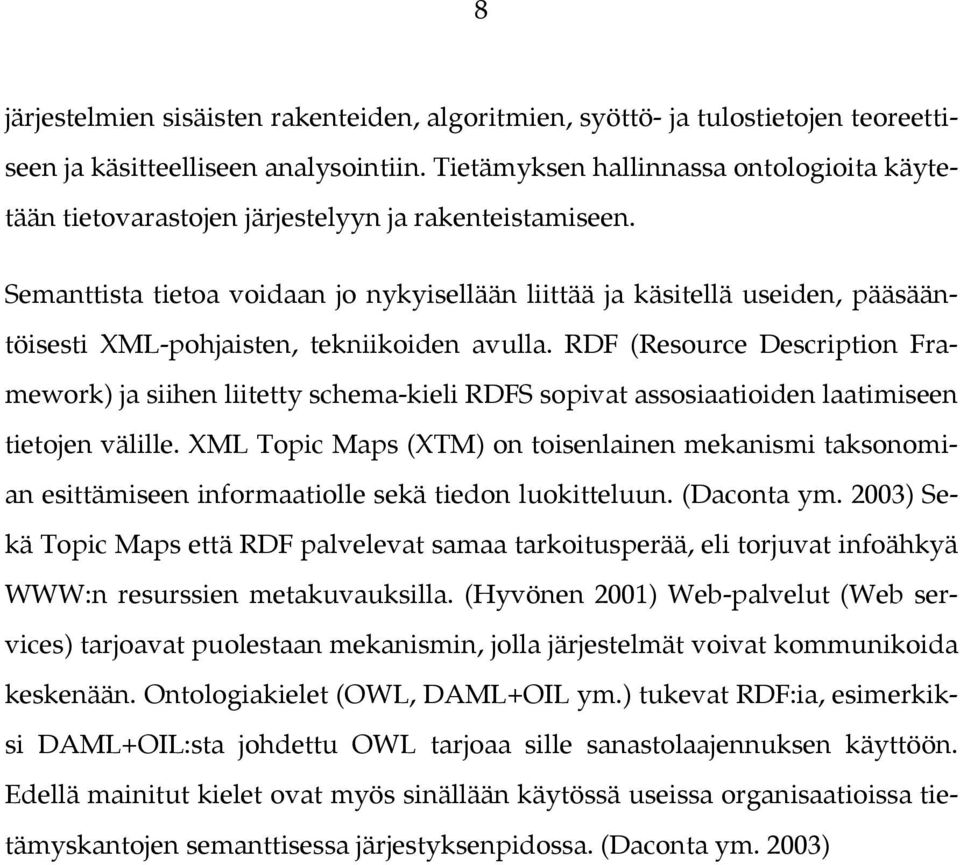 8

järjestelmien sisäisten rakenteiden, algoritmien, syöttö- ja tulostietojen teoreettiseen ja käsitteelliseen analysointiin. Tietämyksen hallinnassa ontologioita käytetään tietovarastojen järjestelyyn ja rakenteistamiseen.

Semanttista tietoa voidaan jo nykyisellään liittää ja käsitellä useiden, pääsääntöisesti XML-pohjaisten, tekniikoiden avulla. RDF (Resource Description Framework) ja siihen liitetty schema-kieli RDFS sopivat assosiaatioiden laatimiseen tietojen välille. XML Topic Maps (XTM) on toisenlainen mekanismi taksonomian esittämiseen informaatiolle sekä tiedon luokitteluun. (Daconta ym. 2003) Sekä Topic Maps että RDF palvelevat samaa tarkoitusperää, eli torjuvat infoähkyä WWW:n resurssien metakuvauksilla. (Hyvönen 2001) Web-palvelut (Web services) tarjoavat puolestaan mekanismin, jolla järjestelmät voivat kommunikoida keskenään. Ontologiakielet (OWL, DAML+OIL ym.) tukevat RDF:ia, esimerkiksi DAML+OIL:sta johdettu OWL tarjoaa sille sanastolaajennuksen käyttöön. Edellä mainitut kielet ovat myös sinällään käytössä useissa organisaatioissa tietämyskantojen semanttisessa järjestyksenpidossa. (Daconta ym. 2003)